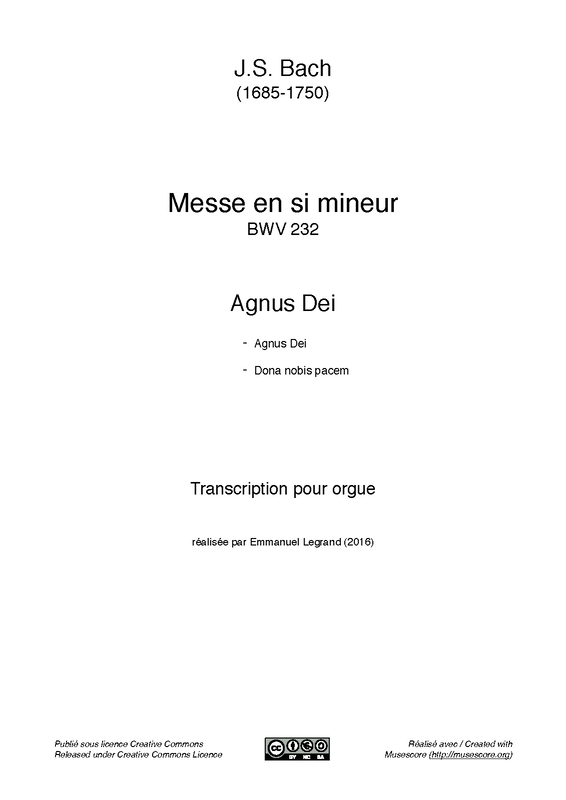 J.S. Bach
(1685-1750)

Messe en si mineur
BWV 232

Agnus Dei

- Agnus Dei
- Dona nobis pacem

Transcription pour orgue

réalisée par Emmanuel Legrand (2016)

Publié sous licence Creative Commons
Released under Creative Commons Licence

cc BY NC SA

Réalisé avec / Created with
Musescore (http://musescore.org)